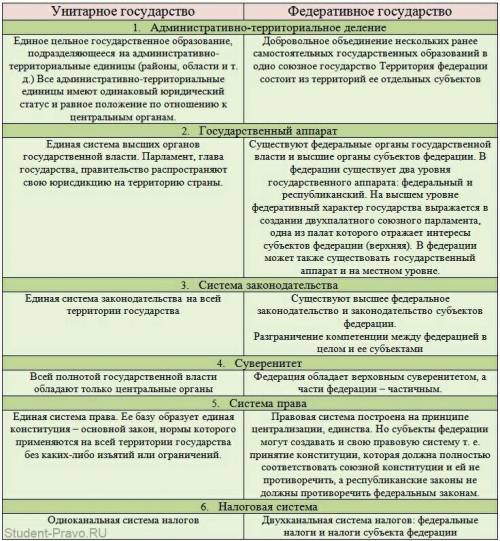 | Унитарное государство | Федеративное государство |
|---|---|
| 1. Административно-территориальное деление | |
| Единое цельное государственное образование, подразделяющееся на административно-территориальные единицы (районы, области и т. д.) Все административно-территориальные единицы имеют одинаковый юридический статус и равное положение по отношению к центральным органам. | Добровольное объединение нескольких ранее самостоятельных государственных образований в одно союзное государство Территория федерации состоит из территорий ее отдельных субъектов |
| 2. Государственный аппарат | |
| Единая система высших органов государственной власти. Парламент, глава государства, правительство распространяют свою юрисдикцию на территорию страны. | Существуют федеральные органы государственной власти и высшие органы субъектов федерации. В федерации существует два уровня государственного аппарата: федеральный и республиканский. На высшем уровне федеративный характер государства выражается в создании двухпалатного союзного парламента, одна из палат которого отражает интересы субъектов федерации (верхняя). В федерации может также существовать государственный аппарат и на местном уровне. |
| 3. Система законодательства | |
| Единая система законодательства на всей территории государства | Существуют высшее федеральное законодательство и законодательство субъектов федерации. Разграничение компетенции между федерацией в целом и ее субъектами |
| 4. Суверенитет | |
| Всей полнотой государственной власти обладают только центральные органы | Федерация обладает верховным суверенитетом, а части федерации – частичным. |
| 5. Система права | |
| Единая система права. Ее базу образует единая конституция – основной закон, нормы которого применяются на всей территории государства без каких-либо изъятий или ограничений. | Правовая система построена на принципе централизации, единства. Но субъекты федерации могут создавать и свою правовую систему т. е. принятие конституции, которая должна полностью соответствовать союзной конституции и ей не противоречить, а республиканские законы не должны противоречить федеральным законам. |
| 6. Налоговая система | |
| Одноканальная система налогов | Двухканальная система налогов: федеральные налоги и налоги субъекта федерации |

Student-Pravo.RU